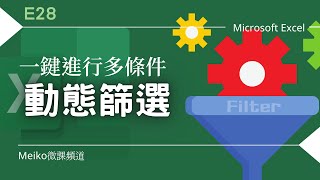 E28

Microsoft Excel

一鍵進行多條件

動態篩選

Filter

Meiko微課頻道